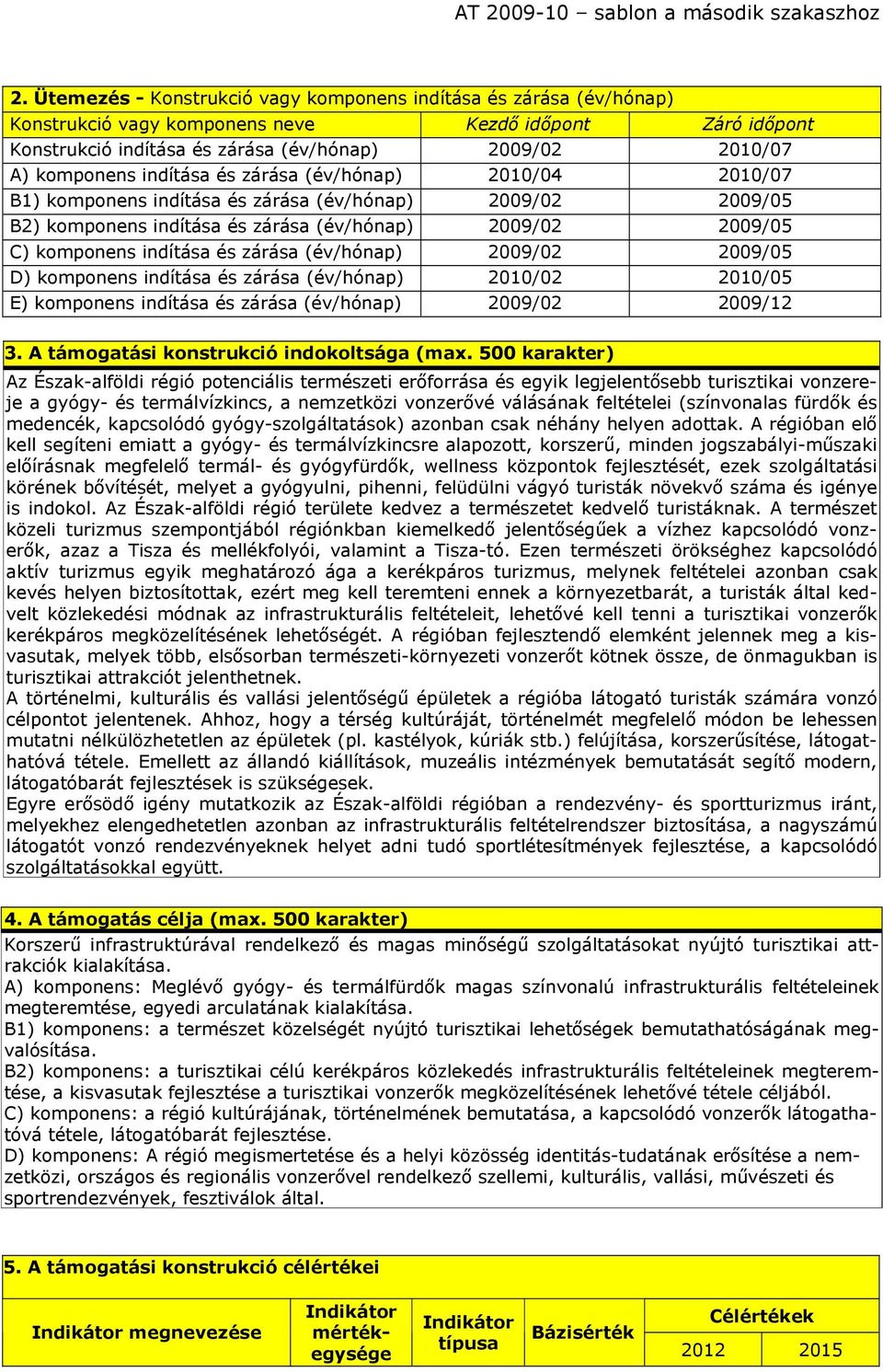 AT 2009-10 – sablon a második szakaszhoz

2. Ütemezés - Konstrukció vagy komponens indítása és zárása (év/hónap)

| Konstrukció vagy komponens neve | Kezdő időpont | Záró időpont |
|---|---|---|
| Konstrukció indítása és zárása (év/hónap) | 2009/02 | 2010/07 |
| A) komponens indítása és zárása (év/hónap) | 2010/04 | 2010/07 |
| B1) komponens indítása és zárása (év/hónap) | 2009/02 | 2009/05 |
| B2) komponens indítása és zárása (év/hónap) | 2009/02 | 2009/05 |
| C) komponens indítása és zárása (év/hónap) | 2009/02 | 2009/05 |
| D) komponens indítása és zárása (év/hónap) | 2010/02 | 2010/05 |
| E) komponens indítása és zárása (év/hónap) | 2009/02 | 2009/12 |

3. A támogatási konstrukció indokoltsága (max. 500 karakter)

Az Észak-alföldi régió potenciális természeti erőforrása és egyik legjelentősebb turisztikai vonzereje a gyógy- és termálvízkincs, a nemzetközi vonzerővé válásának feltételei (színvonalas fürdők és medencék, kapcsolódó gyógy-szolgáltatások) azonban csak néhány helyen adottak. A régióban elő kell segíteni emiatt a gyógy- és termálvízkincsre alapozott, korszerű, minden jogszabályi-műszaki előírásnak megfelelő termál- és gyógyfürdők, wellness központok fejlesztését, ezek szolgáltatási körének bővítését, melyet a gyógyulni, pihenni, felüdülni vágyó turisták növekvő száma és igénye is indokol. Az Észak-alföldi régió területe kedvez a természetet kedvelő turistáknak. A természet közeli turizmus szempontjából régiónkban kiemelkedő jelentőségűek a vízhez kapcsolódó vonzerők, azaz a Tisza és mellékfolyói, valamint a Tisza-tó. Ezen természeti örökséghez kapcsolódó aktív turizmus egyik meghatározó ága a kerékpáros turizmus, melynek feltételei azonban csak kevés helyen biztosítottak, ezért meg kell teremteni ennek a környezetbarát, a turisták által kedvelt közlekedési módnak az infrastrukturális feltételeit, lehetővé kell tenni a turisztikai vonzerők kerékpáros megközelítésének lehetőségét. A régióban fejlesztendő elemként jelennek meg a kisvasutak, melyek több, elsősorban természeti-környezeti vonzerőt kötnek össze, de önmagukban is turisztikai attrakciót jelenthetnek.
A történelmi, kulturális és vallási jelentőségű épületek a régióba látogató turisták számára vonzó célpontot jelentenek. Ahhoz, hogy a térség kultúráját, történelmét megfelelő módon be lehessen mutatni nélkülözhetetlen az épületek (pl. kastélyok, kúriák stb.) felújítása, korszerűsítése, látogathatóvá tétele. Emellett az állandó kiállítások, muzeális intézmények bemutatását segítő modern, látogatóbarát fejlesztések is szükségesek.
Egyre erősödő igény mutatkozik az Észak-alföldi régióban a rendezvény- és sportturizmus iránt, melyekhez elengedhetetlen azonban az infrastrukturális feltételrendszer biztosítása, a nagyszámú látogatót vonzó rendezvényeknek helyet adni tudó sportlétesítmények fejlesztése, a kapcsolódó szolgáltatásokkal együtt.

4. A támogatás célja (max. 500 karakter)

Korszerű infrastruktúrával rendelkező és magas minőségű szolgáltatásokat nyújtó turisztikai attrakciók kialakítása.
A) komponens: Meglévő gyógy- és termálfürdők magas színvonalú infrastrukturális feltételeinek megteremtése, egyedi arculatának kialakítása.
B1) komponens: a természet közelségét nyújtó turisztikai lehetőségek bemutathatóságának megvalósítása.
B2) komponens: a turisztikai célú kerékpáros közlekedés infrastrukturális feltételeinek megteremtése, a kisvasutak fejlesztése a turisztikai vonzerők megközelítésének lehetővé tétele céljából.
C) komponens: a régió kultúrájának, történelmének bemutatása, a kapcsolódó vonzerők látogathatóvá tétele, látogatóbarát fejlesztése.
D) komponens: A régió megismertetése és a helyi közösség identitás-tudatának erősítése a nemzetközi, országos és regionális vonzerővel rendelkező szellemi, kulturális, vallási, művészeti és sportrendezvények, fesztiválok által.

5. A támogatási konstrukció célértékei

| Indikátor megnevezése | Indikátor mértékegysége | Indikátor típusa | Bázisérték | Célértékek 2012 | Célértékek 2015 |
|---|---|---|---|---|---|